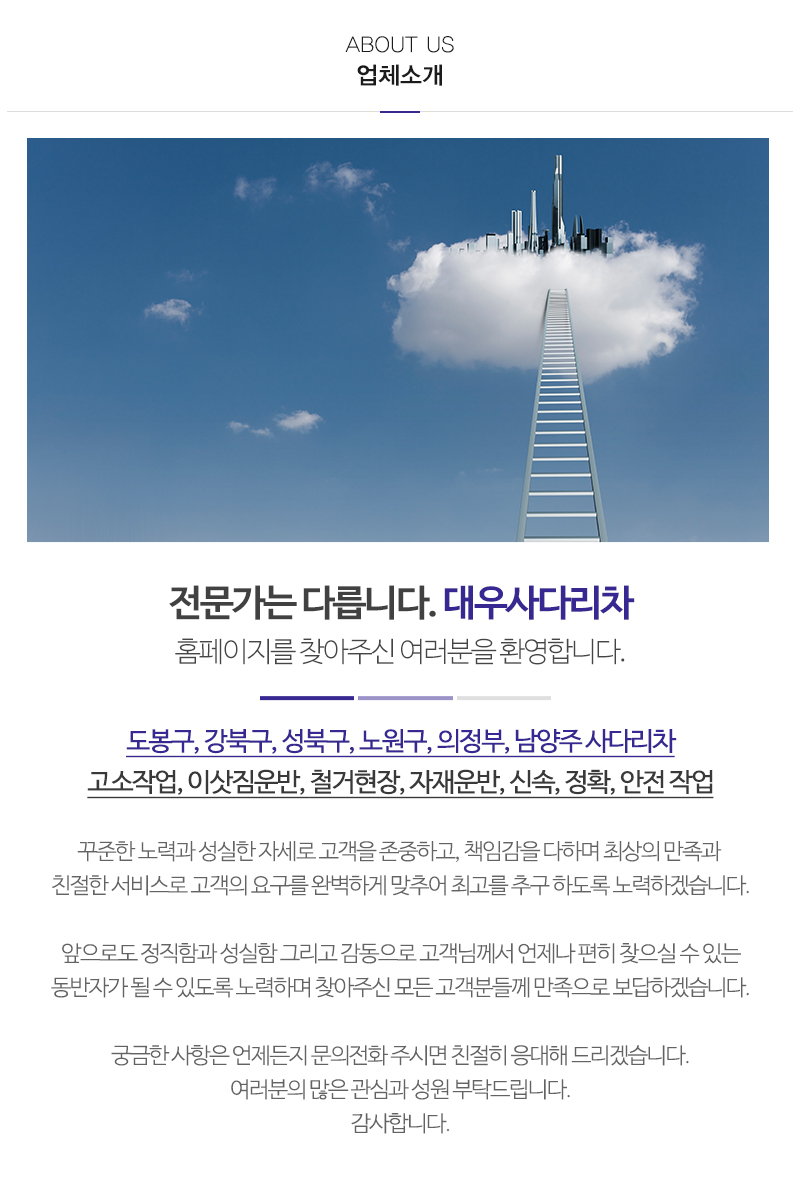 ABOUT US
업체소개

전문가는 다릅니다. 대우사다리차
홈페이지를 찾아주신 여러분을 환영합니다.

도봉구, 강북구, 성북구, 노원구, 의정부, 남양주 사다리차
고소작업, 이삿짐운반, 철거현장, 자재운반, 신속, 정확, 안전 작업

꾸준한 노력과 성실한 자세로 고객을 존중하고, 책임감을 다하며 최상의 만족과 친절한 서비스로 고객의 요구를 완벽하게 맞추어 최고를 추구 하도록 노력하겠습니다.

앞으로도 정직함과 성실함 그리고 감동으로 고객님께서 언제나 편히 찾으실 수 있는 동반자가 될 수 있도록 노력하며 찾아주신 모든 고객분들께 만족으로 보답하겠습니다.

궁금한 사항은 언제든지 문의전화 주시면 친절히 응대해 드리겠습니다.
여러분의 많은 관심과 성원 부탁드립니다.
감사합니다.